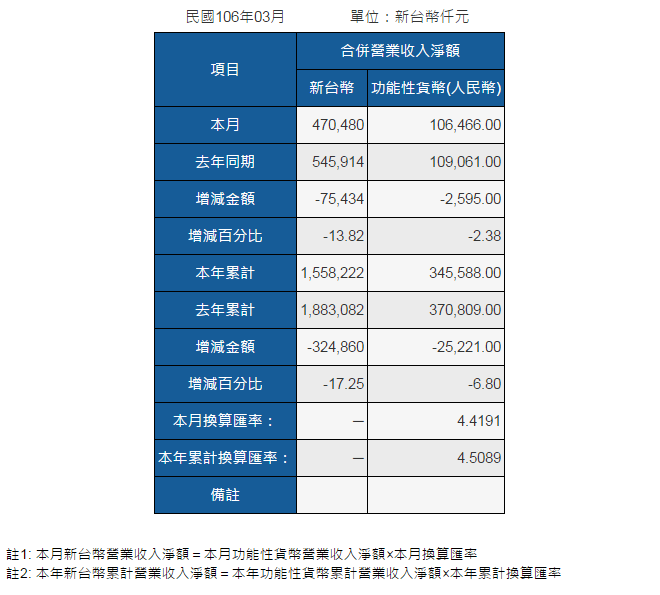 民國106年03月　　單位：新台幣仟元

| 項目 | 合併營業收入淨額 | |
|---|---|---|
| | 新台幣 | 功能性貨幣(人民幣) |
| 本月 | 470,480 | 106,466.00 |
| 去年同期 | 545,914 | 109,061.00 |
| 增減金額 | -75,434 | -2,595.00 |
| 增減百分比 | -13.82 | -2.38 |
| 本年累計 | 1,558,222 | 345,588.00 |
| 去年累計 | 1,883,082 | 370,809.00 |
| 增減金額 | -324,860 | -25,221.00 |
| 增減百分比 | -17.25 | -6.80 |
| 本月換算匯率： | — | 4.4191 |
| 本年累計換算匯率： | — | 4.5089 |
| 備註 | | |

註1: 本月新台幣營業收入淨額 = 本月功能性貨幣營業收入淨額×本月換算匯率
註2: 本年新台幣累計營業收入淨額 = 本年功能性貨幣累計營業收入淨額×本年累計換算匯率